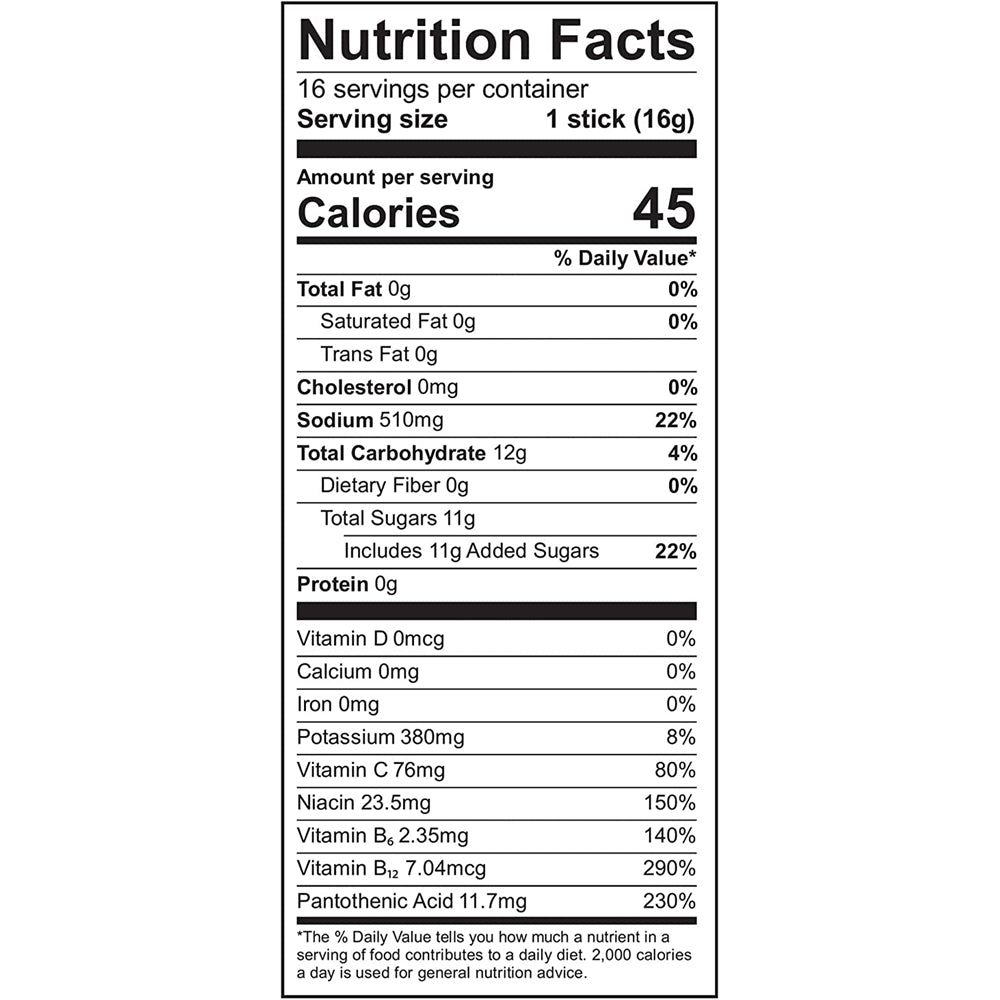 Nutrition Facts

16 servings per container
Serving size 1 stick (16g)

Amount per serving
Calories 45

% Daily Value*

Total Fat 0g 0%
Saturated Fat 0g 0%
Trans Fat 0g
Cholesterol 0mg 0%
Sodium 510mg 22%
Total Carbohydrate 12g 4%
Dietary Fiber 0g 0%
Total Sugars 11g
Includes 11g Added Sugars 22%
Protein 0g

Vitamin D 0mcg 0%
Calcium 0mg 0%
Iron 0mg 0%
Potassium 380mg 8%
Vitamin C 76mg 80%
Niacin 23.5mg 150%
Vitamin $B_6$ 2.35mg 140%
Vitamin $B_{12}$ 7.04mcg 290%
Pantothenic Acid 11.7mg 230%

*The % Daily Value tells you how much a nutrient in a serving of food contributes to a daily diet. 2,000 calories a day is used for general nutrition advice.